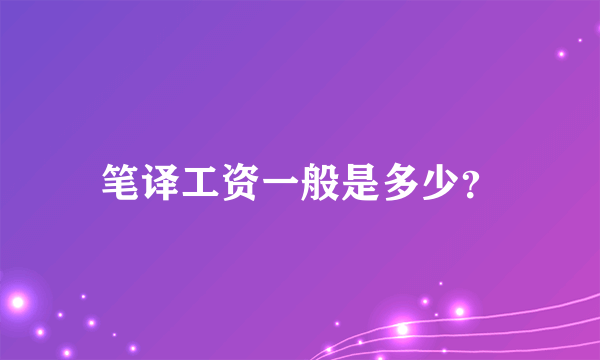 笔译工资一般是多少?